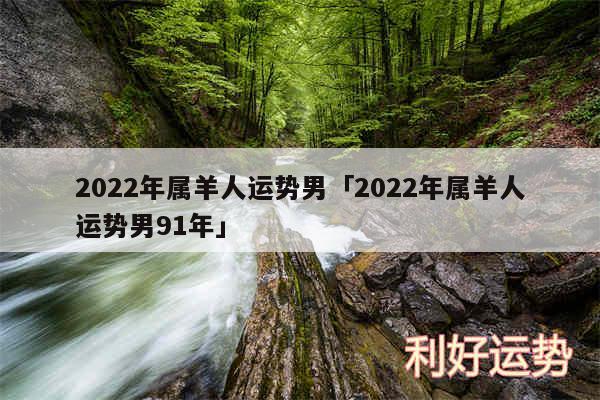 2022年属羊人运势男「2022年属羊人运势男91年」

利好运势